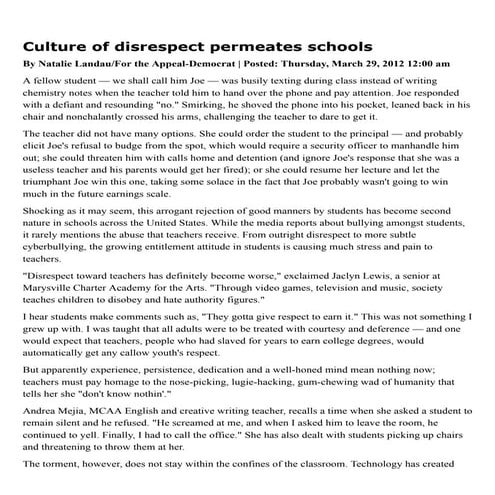 Culture of disrespect permeates schools

By Natalie Landau/For the Appeal-Democrat | Posted: Thursday, March 29, 2012 12:00 am

A fellow student — we shall call him Joe — was busily texting during class instead of writing chemistry notes when the teacher told him to hand over the phone and pay attention. Joe responded with a defiant and resounding "no." Smirking, he shoved the phone into his pocket, leaned back in his chair and nonchalantly crossed his arms, challenging the teacher to dare to get it.

The teacher did not have many options. She could order the student to the principal — and probably elicit Joe's refusal to budge from the spot, which would require a security officer to manhandle him out; she could threaten him with calls home and detention (and ignore Joe's response that she was a useless teacher and his parents would get her fired); or she could resume her lecture and let the triumphant Joe win this one, taking some solace in the fact that Joe probably wasn't going to win much in the future earnings scale.

Shocking as it may seem, this arrogant rejection of good manners by students has become second nature in schools across the United States. While the media reports about bullying amongst students, it rarely mentions the abuse that teachers receive. From outright disrespect to more subtle cyberbullying, the growing entitlement attitude in students is causing much stress and pain to teachers.

"Disrespect toward teachers has definitely become worse," exclaimed Jaclyn Lewis, a senior at Marysville Charter Academy for the Arts. "Through video games, television and music, society teaches children to disobey and hate authority figures."

I hear students make comments such as, "They gotta give respect to earn it." This was not something I grew up with. I was taught that all adults were to be treated with courtesy and deference — and one would expect that teachers, people who had slaved for years to earn college degrees, would automatically get any callow youth's respect.

But apparently experience, persistence, dedication and a well-honed mind mean nothing now; teachers must pay homage to the nose-picking, lugie-hacking, gum-chewing wad of humanity that tells her she "don't know nothin'."

Andrea Mejia, MCAA English and creative writing teacher, recalls a time when she asked a student to remain silent and he refused. "He screamed at me, and when I asked him to leave the room, he continued to yell. Finally, I had to call the office." She has also dealt with students picking up chairs and threatening to throw them at her.

The torment, however, does not stay within the confines of the classroom. Technology has created